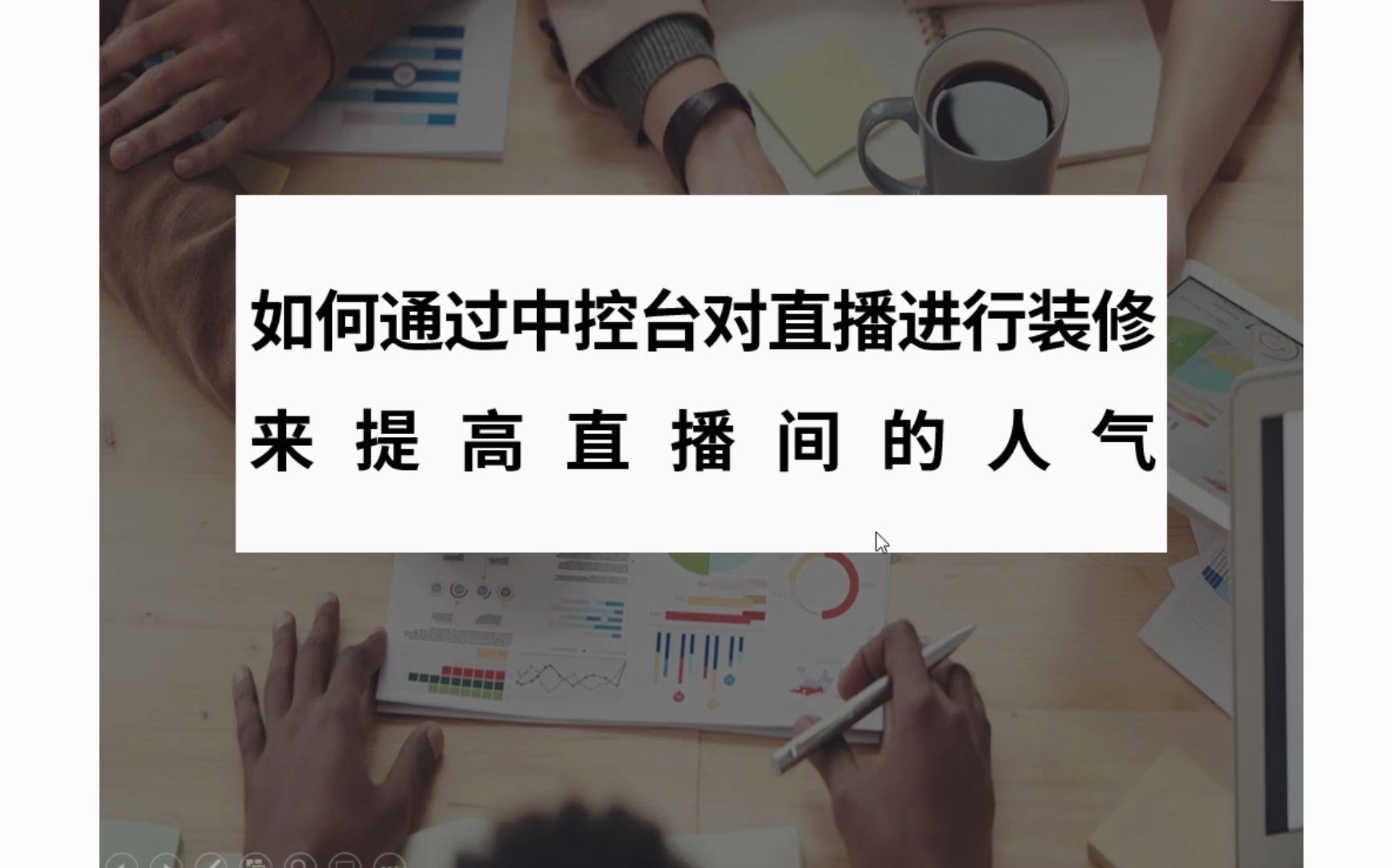 如何通过中控台对直播进行装修
来提高直播间的人气